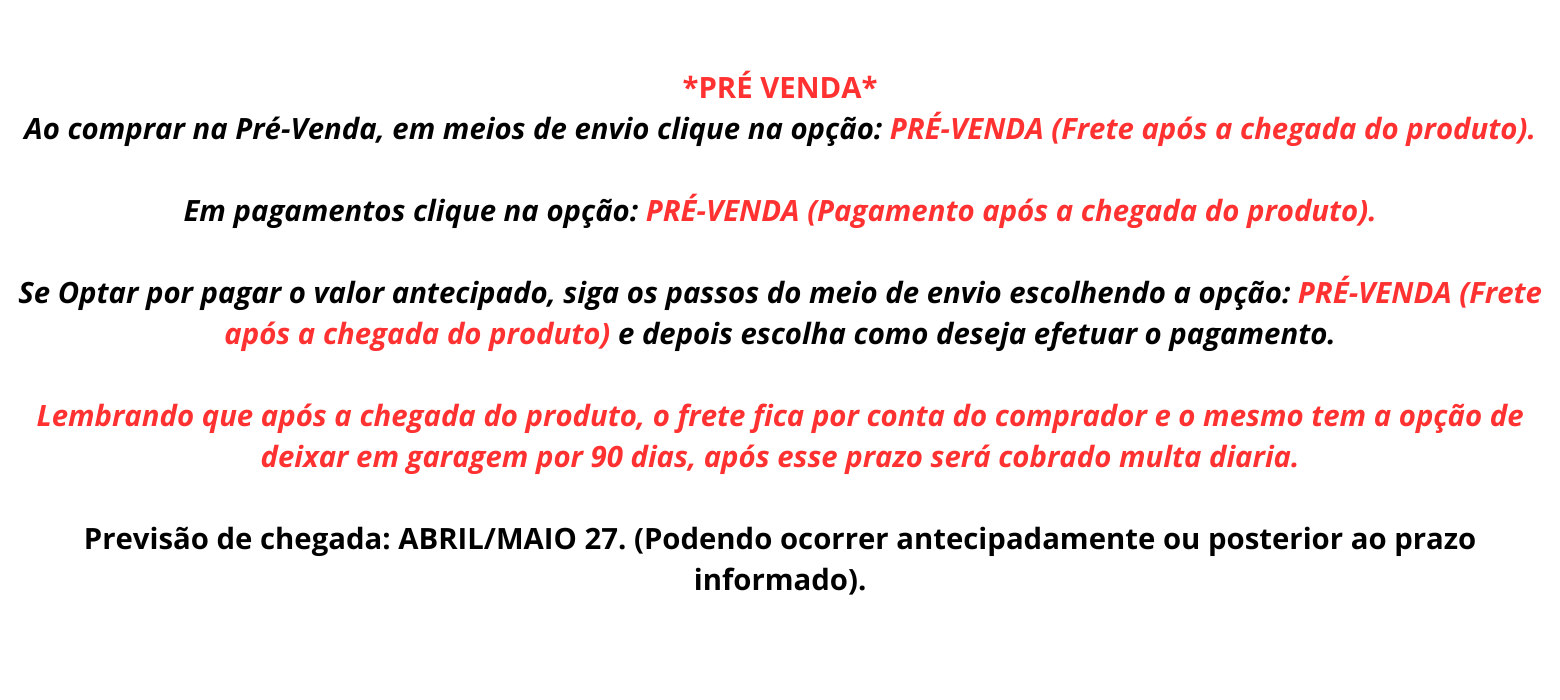 *PRÉ VENDA*
Ao comprar na Pré-Venda, em meios de envio clique na opção: PRÉ-VENDA (Frete após a chegada do produto).

Em pagamentos clique na opção: PRÉ-VENDA (Pagamento após a chegada do produto).

Se Optar por pagar o valor antecipado, siga os passos do meio de envio escolhendo a opção: PRÉ-VENDA (Frete após a chegada do produto) e depois escolha como deseja efetuar o pagamento.

Lembrando que após a chegada do produto, o frete fica por conta do comprador e o mesmo tem a opção de deixar em garagem por 90 dias, após esse prazo será cobrado multa diaria.

Previsão de chegada: ABRIL/MAIO 27. (Podendo ocorrer antecipadamente ou posterior ao prazo informado).